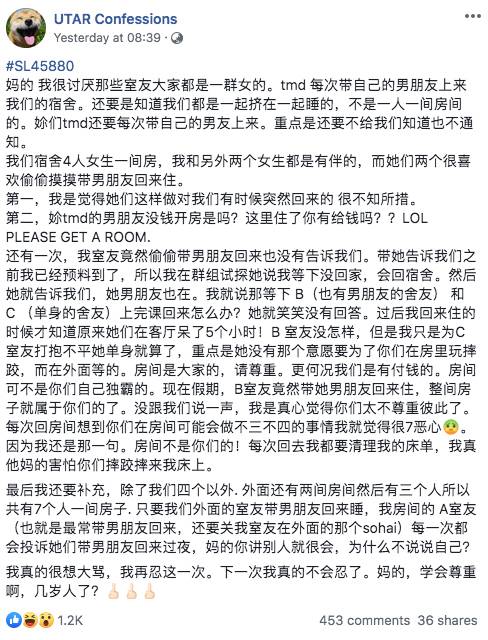 UTAR Confessions
Yesterday at 08:39 ·

#SL45880
妈的 我很讨厌那些室友大家都是一群女的。tmd 每次带自己的男朋友上来我们的宿舍。还要是知道我们都是一起挤在一起睡的，不是一人一间房间的。妳们tmd还要每次带自己的男友上来。重点是还要不给我们知道也不通知。
我们宿舍4人女生一间房，我和另外两个女生都是有伴的，而她们两个很喜欢偷偷摸摸带男朋友回来住。
第一，我是觉得她们这样做对我们有时候突然回来的 很不知所措。
第二，妳tmd的男朋友没钱开房是吗？这里住了你有给钱吗？？LOL PLEASE GET A ROOM.
还有一次，我室友竟然偷偷带男朋友回来也没有告诉我们。带她告诉我们之前我已经预料到了，所以我在群组试探她说我等下没回家，会回宿舍。然后她就告诉我们，她男朋友也在。我就说那等下 B（也有男朋友的舍友） 和 C （单身的舍友）上完课回来怎么办？她就笑笑没有回答。过后我回来住的时候才知道原来她们在客厅呆了5个小时！B 室友没怎样，但是我只是为C室友打抱不平她单身就算了，重点是她没有那个意愿要为了你们在房里玩摔跤，而在外面等的。房间是大家的，请尊重。更何况我们是有付钱的。房间可不是你们自己独霸的。现在假期，B室友竟然带她男朋友回来住，整间房子就属于你们的了。没跟我们说一声，我是真心觉得你们太不尊重彼此了。每次回房间想到你们在房间可能会做不三不四的事情我就觉得很7恶心🤢。因为我还是那一句。房间不是你们的！每次回去我都要清理我的床单，我真他妈的害怕你们摔跤摔来我床上。

最后我还要补充，除了我们四个以外. 外面还有两间房间然后有三个人所以共有7个人一间房子. 只要我们外面的室友带男朋友回来睡，我房间的 A室友（也就是最常带男朋友回来，还要关我室友在外面的那个sohai）每一次都会投诉她们带男朋友回来过夜，妈的你讲别人就很会，为什么不说说自己?

我真的很想大骂，我再忍这一次。下一次我真的不会忍了。妈的，学会尊重啊，几岁人了？🖕🖕🖕

1.2K
453 comments 36 shares